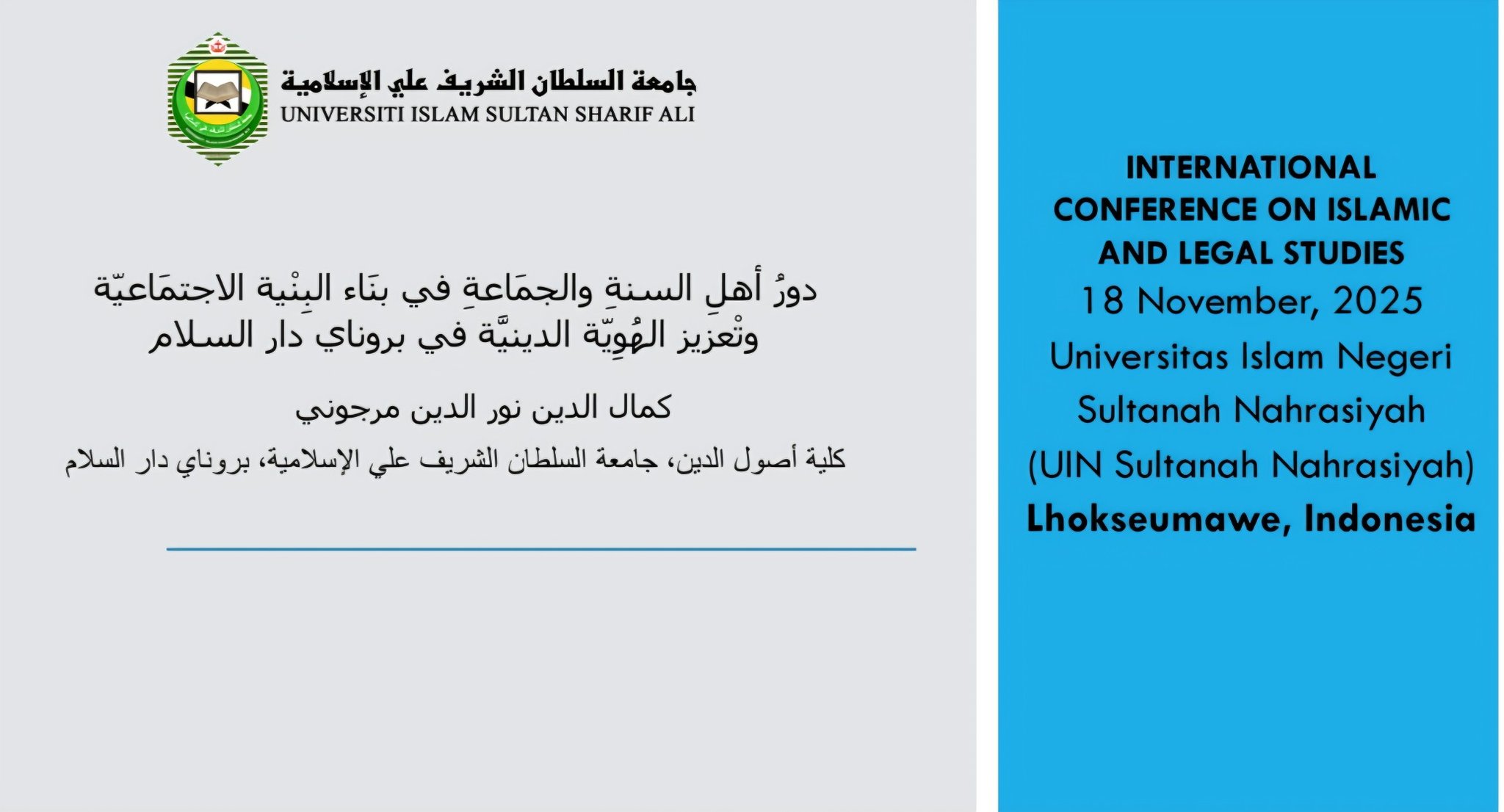 جامعة السلطان الشريف علي الإسلامية
UNIVERSITI ISLAM SULTAN SHARIF ALI

دورُ أهلِ السنةِ والجمَاعةِ في بنَاء البِنْية الاجتمَاعيّة وتْعزيز الهُوِيّة الدينيَّة في بروناي دار السلام

كمال الدين نور الدين مرجوني

كلية أصول الدين، جامعة السلطان الشريف علي الإسلامية، بروناي دار السلام

INTERNATIONAL CONFERENCE ON ISLAMIC AND LEGAL STUDIES
18 November, 2025
Universitas Islam Negeri Sultanah Nahrasiyah
(UIN Sultanah Nahrasiyah)
Lhokseumawe, Indonesia